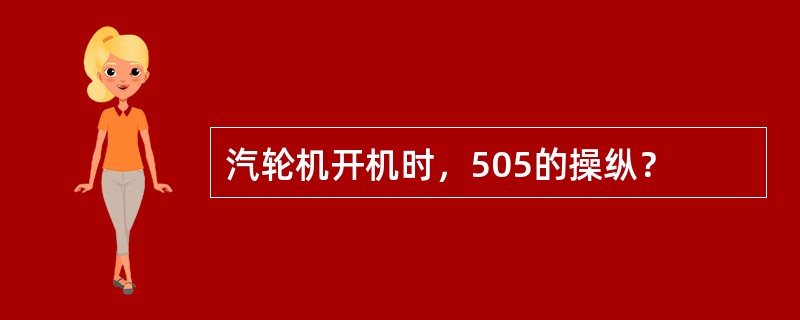 汽轮机开机时，505的操纵？